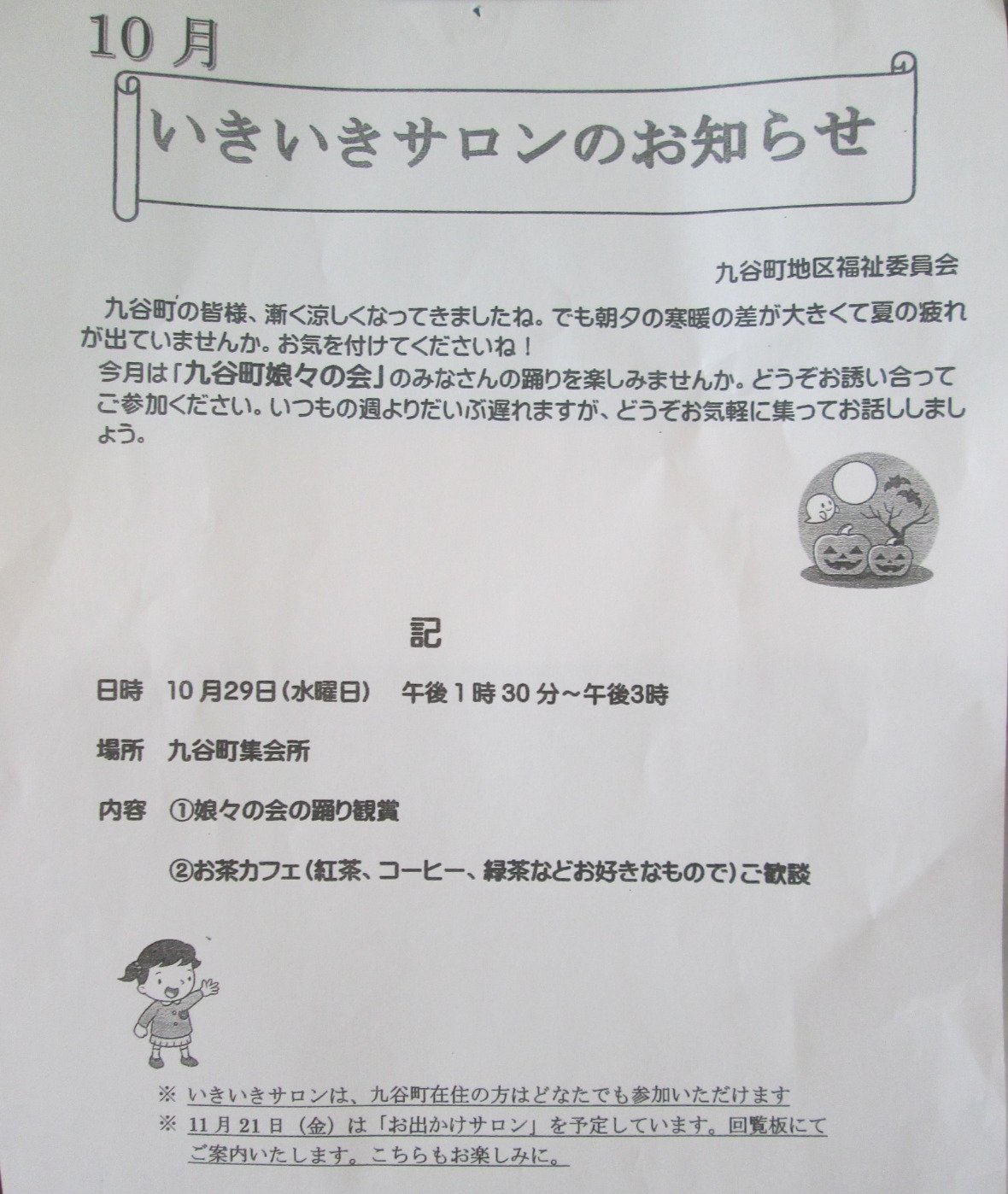 10月

いきいきサロンのお知らせ

九谷町地区福祉委員会

九谷町の皆様、漸く涼しくなってきましたね。でも朝夕の寒暖の差が大きくて夏の疲れが出ていませんか。お気を付けてくださいね！
今月は「九谷町娘々の会」のみなさんの踊りを楽しみませんか。どうぞお誘い合ってご参加ください。いつもの週よりだいぶ遅れますが、どうぞお気軽に集ってお話ししましょう。

記

日時 10月29日(水曜日) 午後1時30分～午後3時

場所 九谷町集会所

内容 ①娘々の会の踊り観賞

②お茶カフェ(紅茶、コーヒー、緑茶などお好きなもので)ご歓談

※ いきいきサロンは、九谷町在住の方はどなたでも参加いただけます
※ 11月21日(金)は「お出かけサロン」を予定しています。回覧板にてご案内いたします。こちらもお楽しみに。